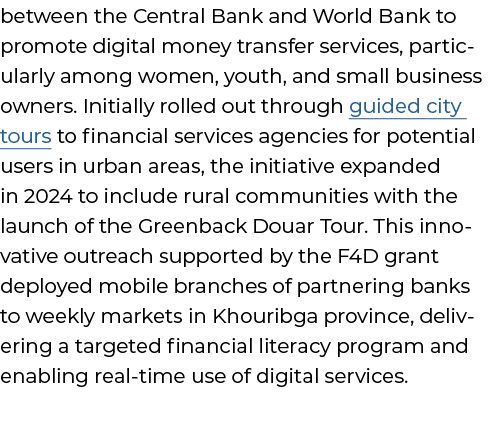 between the Central Bank and World Bank to promote digital money transfer services, particularly among women, youth, and small business owners. Initially rolled out through guided city tours to financial services agencies for potential users in urban areas, the initiative expanded in 2024 to include rural communities with the launch of the Greenback Douar Tour. This innovative outreach supported by the F4D grant deployed mobile branches of partnering banks to weekly markets in Khouribga province, delivering a targeted financial literacy program and enabling real-time use of digital services.